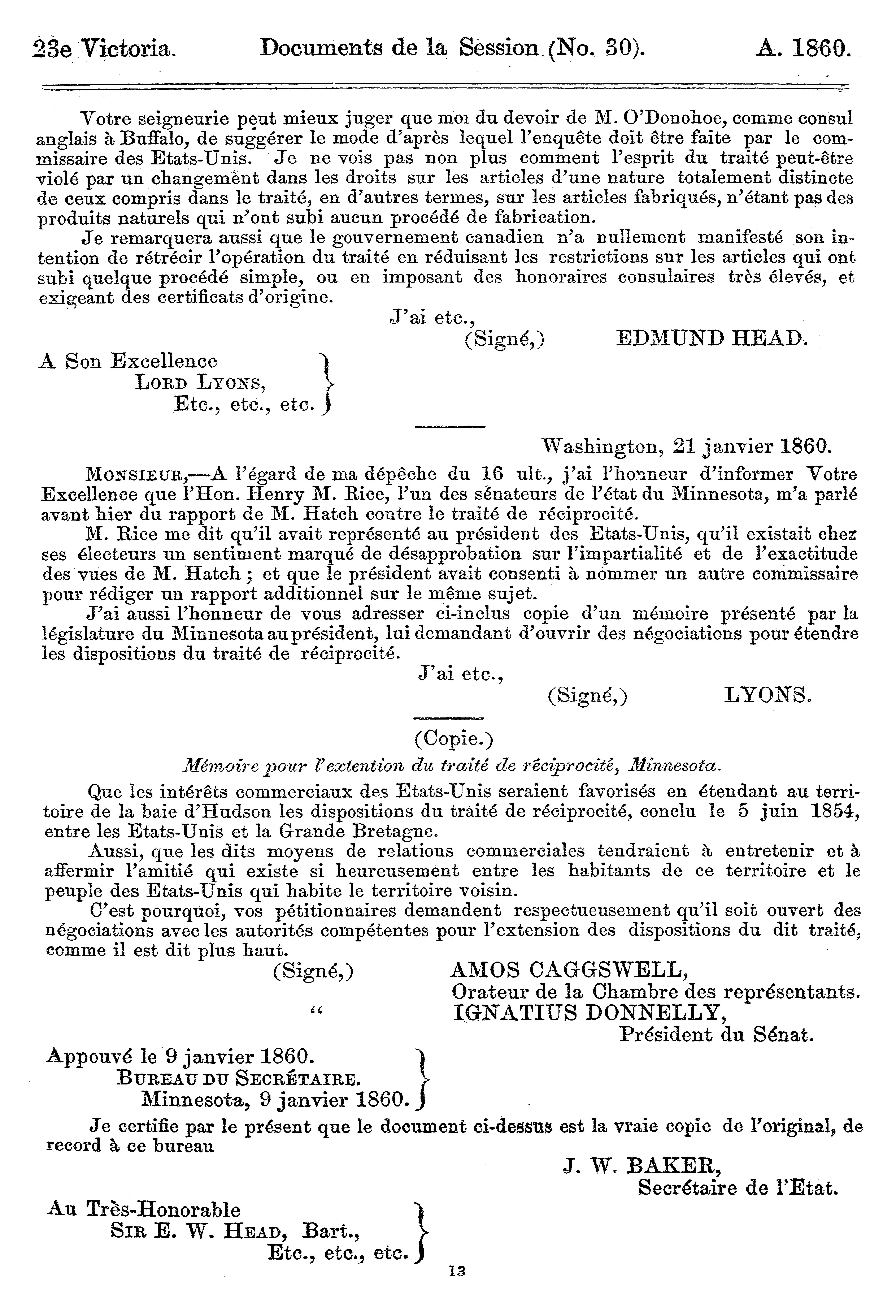 23e Victoria. Documents de la Session (No. 30). A. 1860.

Votre seigneurie peut mieux juger que moi du devoir de M. O'Donohoe, comme consul anglais à Buffalo, de suggérer le mode d'après lequel l'enquête doit être faite par le commissaire des Etats-Unis. Je ne vois pas non plus comment l'esprit du traité peut-être violé par un changement dans les droits sur les articles d'une nature totalement distincte de ceux compris dans le traité, en d'autres termes, sur les articles fabriqués, n'étant pas des produits naturels qui n'ont subi aucun procédé de fabrication.

Je remarquera aussi que le gouvernement canadien n'a nullement manifesté son intention de rétrécir l'opération du traité en réduisant les restrictions sur les articles qui ont subi quelque procédé simple, ou en imposant des honoraires consulaires très élevés, et exigeant des certificats d'origine.

J'ai etc.,
(Signé,) EDMUND HEAD.

A Son Excellence
LORD LYONS,
Etc., etc., etc.

Washington, 21 janvier 1860.

MONSIEUR,—A l'égard de ma dépêche du 16 ult., j'ai l'honneur d'informer Votre Excellence que l'Hon. Henry M. Rice, l'un des sénateurs de l'état du Minnesota, m'a parlé avant hier du rapport de M. Hatch contre le traité de réciprocité.

M. Rice me dit qu'il avait représenté au président des Etats-Unis, qu'il existait chez ses électeurs un sentiment marqué de désapprobation sur l'impartialité et de l'exactitude des vues de M. Hatch ; et que le président avait consenti à nommer un autre commissaire pour rédiger un rapport additionnel sur le même sujet.

J'ai aussi l'honneur de vous adresser ci-inclus copie d'un mémoire présenté par la législature du Minnesota au président, lui demandant d'ouvrir des négociations pour étendre les dispositions du traité de réciprocité.

J'ai etc.,
(Signé,) LYONS.

(Copie.)

Mémoire pour l'extention du traité de réciprocité, Minnesota.

Que les intérêts commerciaux des Etats-Unis seraient favorisés en étendant au territoire de la baie d'Hudson les dispositions du traité de réciprocité, conclu le 5 juin 1854, entre les Etats-Unis et la Grande Bretagne.

Aussi, que les dits moyens de relations commerciales tendraient à entretenir et à affermir l'amitié qui existe si heureusement entre les habitants de ce territoire et le peuple des Etats-Unis qui habite le territoire voisin.

C'est pourquoi, vos pétitionnaires demandent respectueusement qu'il soit ouvert des négociations avec les autorités compétentes pour l'extension des dispositions du dit traité, comme il est dit plus haut.

(Signé,) AMOS CAGGSWELL,
Orateur de la Chambre des représentants.
" IGNATIUS DONNELLY,
Président du Sénat.

Appouvé le 9 janvier 1860.
BUREAU DU SECRÉTAIRE.
Minnesota, 9 janvier 1860.

Je certifie par le présent que le document ci-dessus est la vraie copie de l'original, de record à ce bureau

J. W. BAKER,
Secrétaire de l'Etat.

Au Très-Honorable
SIR E. W. HEAD, Bart.,
Etc., etc., etc.

13